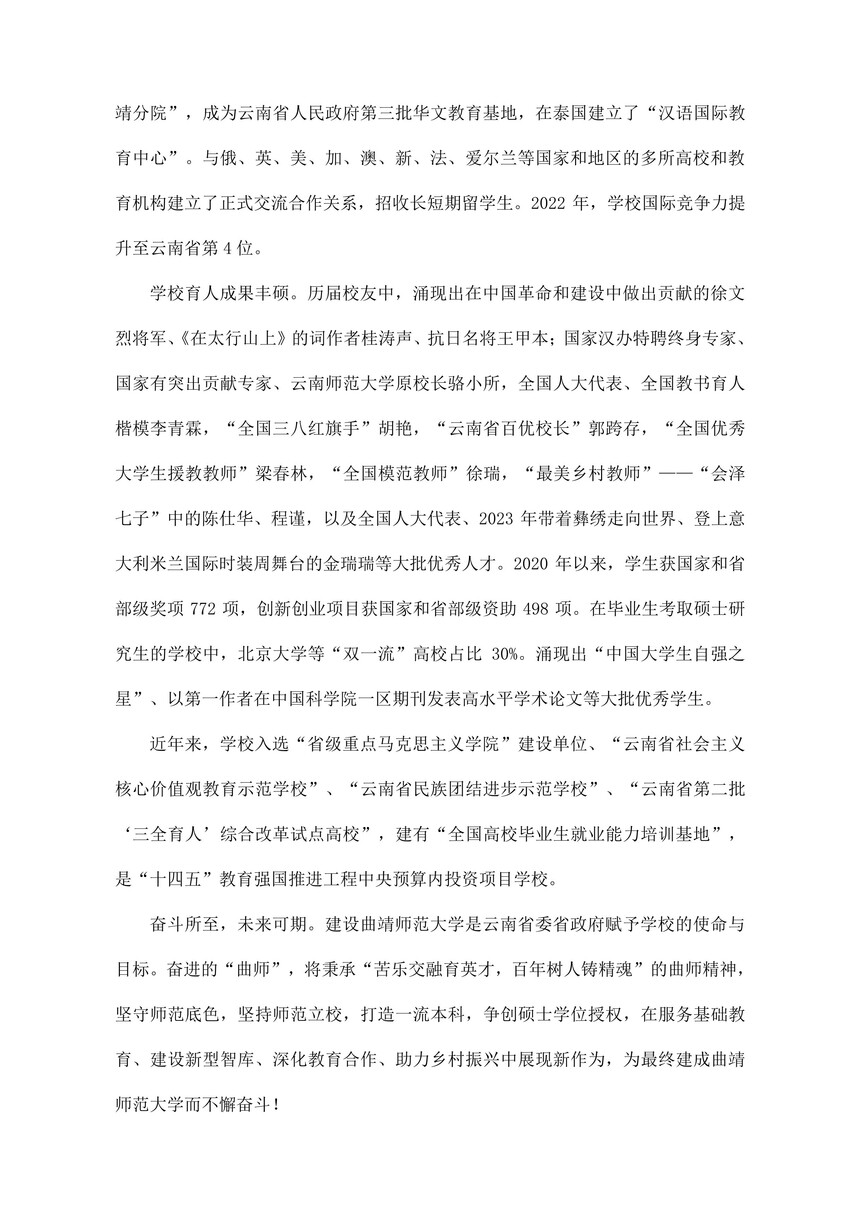 靖分院”，成为云南省人民政府第三批华文教育基地，在泰国建立了“汉语国际教育中心”。与俄、英、美、加、澳、新、法、爱尔兰等国家和地区的多所高校和教育机构建立了正式交流合作关系，招收长短期留学生。2022年，学校国际竞争力提升至云南省第4位。

学校育人成果丰硕。历届校友中，涌现出在中国革命和建设中做出贡献的徐文烈将军、《在太行山上》的词作者桂涛声、抗日名将王甲本；国家汉办特聘终身专家、国家有突出贡献专家、云南师范大学原校长骆小所，全国人大代表、全国教书育人楷模李青霖，“全国三八红旗手”胡艳，“云南省百优校长”郭跨存，“全国优秀大学生援教教师”梁春林，“全国模范教师”徐瑞，“最美乡村教师”——“会泽七子”中的陈仕华、程谨，以及全国人大代表、2023年带着彝绣走向世界、登上意大利米兰国际时装周舞台的金瑞瑞等大批优秀人才。2020年以来，学生获国家和省部级奖项772项，创新创业项目获国家和省部级资助498项。在毕业生考取硕士研究生的学校中，北京大学等“双一流”高校占比30%。涌现出“中国大学生自强之星”、以第一作者在中国科学院一区期刊发表高水平学术论文等大批优秀学生。

近年来，学校入选“省级重点马克思主义学院”建设单位、“云南省社会主义核心价值观教育示范学校”、“云南省民族团结进步示范学校”、“云南省第二批‘三全育人’综合改革试点高校”，建有“全国高校毕业生就业能力培训基地”，是“十四五”教育强国推进工程中央预算内投资项目学校。

奋斗所至，未来可期。建设曲靖师范大学是云南省委省政府赋予学校的使命与目标。奋进的“曲师”，将秉承“苦乐交融育英才，百年树人铸精魂”的曲师精神，坚守师范底色，坚持师范立校，打造一流本科，争创硕士学位授权，在服务基础教育、建设新型智库、深化教育合作、助力乡村振兴中展现新作为，为最终建成曲靖师范大学而不懈奋斗！